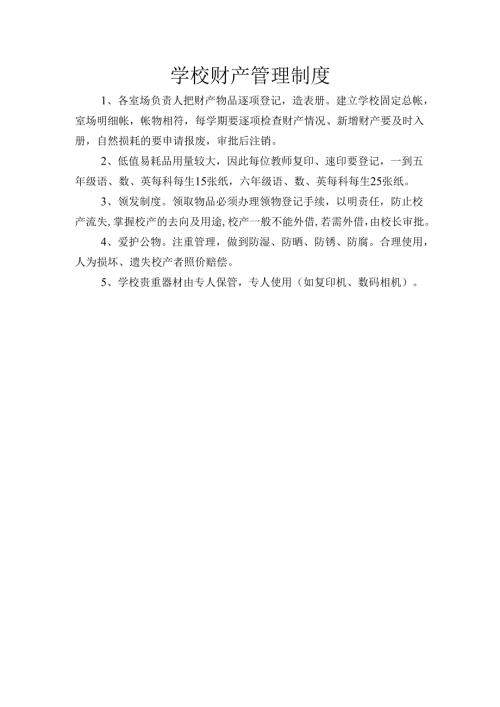 学校财产管理制度

1、各室场负责人把财产物品逐项登记，造表册。建立学校固定总帐，室场明细帐，帐物相符，每学期要逐项检查财产情况、新增财产要及时入册，自然损耗的要申请报废，审批后注销。

2、低值易耗品用量较大，因此每位教师复印、速印要登记，一到五年级语、数、英每科每生15张纸，六年级语、数、英每科每生25张纸。

3、领发制度。领取物品必须办理领物登记手续，以明责任，防止校产流失，掌握校产的去向及用途，校产一般不能外借，若需外借，由校长审批。

4、爱护公物。注重管理，做到防湿、防晒、防锈、防腐。合理使用，人为损坏、遗失校产者照价赔偿。

5、学校贵重器材由专人保管，专人使用（如复印机、数码相机）。